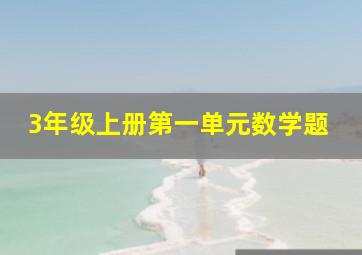 3年级上册第一单元数学题